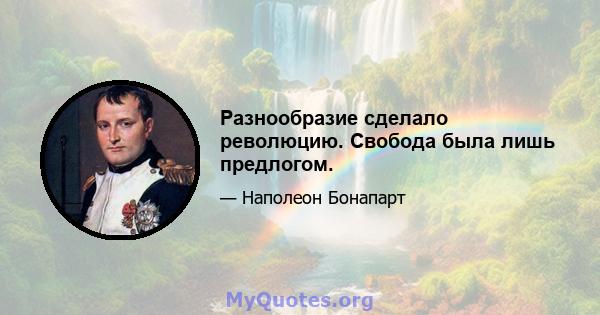 Разнообразие сделало революцию. Свобода была лишь предлогом.

— Наполеон Бонапарт

MyQuotes.org